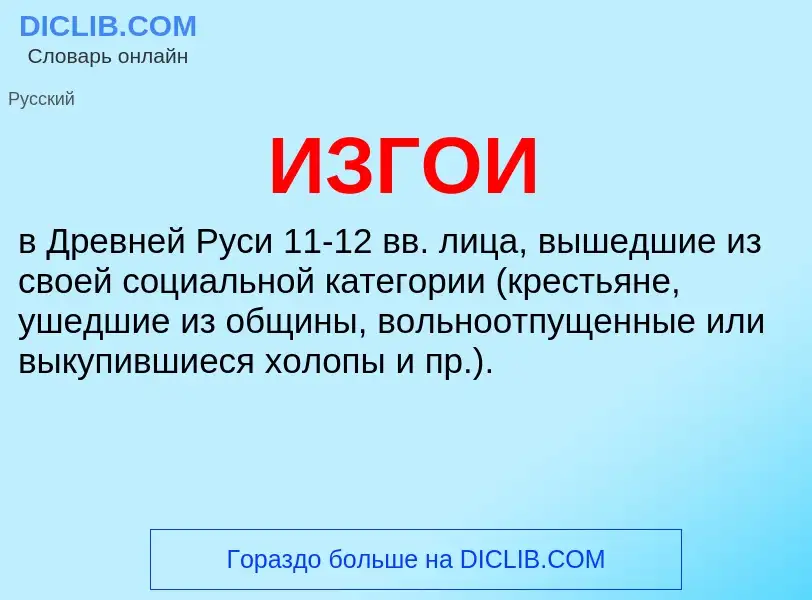 DICLIB.COM
Словарь онлайн

Русский

ИЗГОИ

в Древней Руси 11-12 вв. лица, вышедшие из своей социальной категории (крестьяне, ушедшие из общины, вольноотпущенные или выкупившиеся холопы и пр.).

Гораздо больше на DICLIB.COM